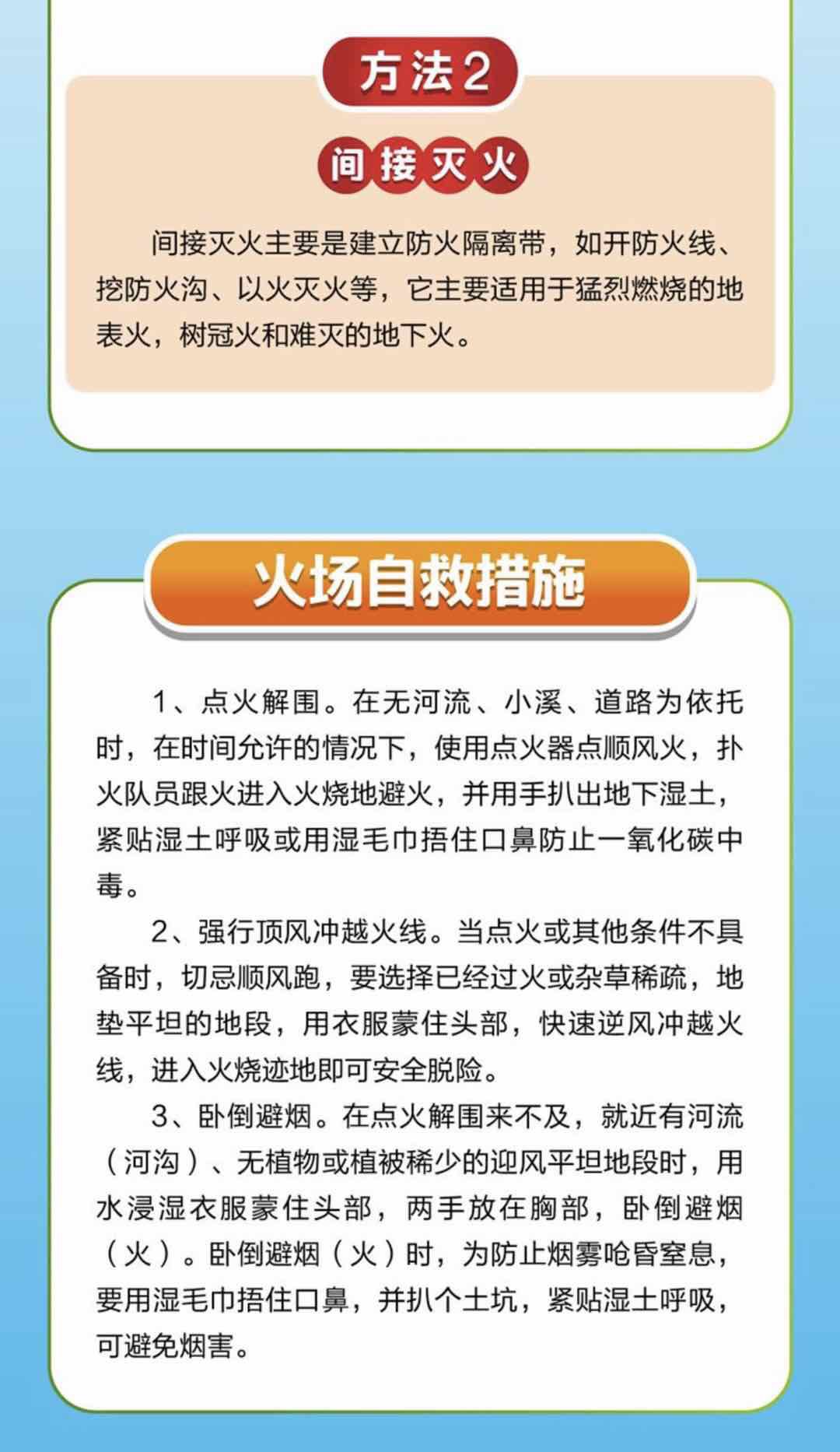 方法2

间接灭火

间接灭火主要是建立防火隔离带，如开防火线、挖防火沟、以火灭火等，它主要适用于猛烈燃烧的地表火，树冠火和难灭的地下火。

火场自救措施

1、点火解围。在无河流、小溪、道路为依托时，在时间允许的情况下，使用点火器点顺风火，扑火队员跟火进入火烧地避火，并用手扒出地下湿土，紧贴湿土呼吸或用湿毛巾捂住口鼻防止一氧化碳中毒。

2、强行顶风冲越火线。当点火或其他条件不具备时，切忌顺风跑，要选择已经过火或杂草稀疏，地垫平坦的地段，用衣服蒙住头部，快速逆风冲越火线，进入火烧迹地即可安全脱险。

3、卧倒避烟。在点火解围来不及，就近有河流（河沟）、无植物或植被稀少的迎风平坦地段时，用水浸湿衣服蒙住头部，两手放在胸部，卧倒避烟（火）。卧倒避烟（火）时，为防止烟雾呛昏窒息，要用湿毛巾捂住口鼻，并扒个土坑，紧贴湿土呼吸，可避免烟害。